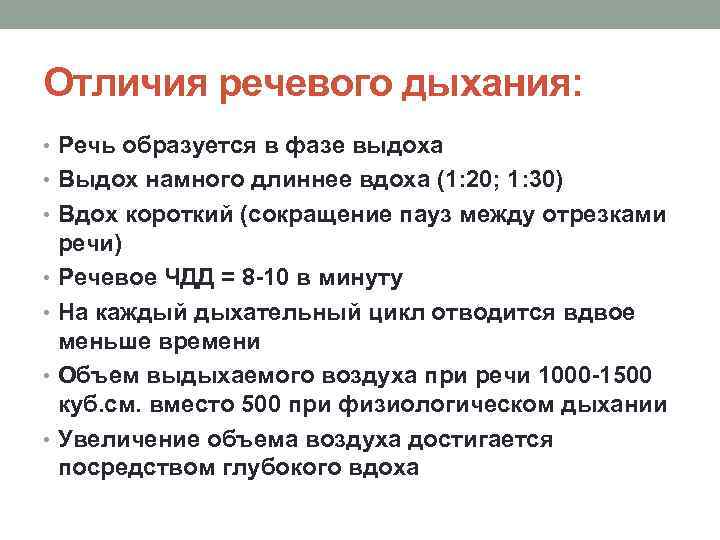 Отличия речевого дыхания:

• Речь образуется в фазе выдоха
• Выдох намного длиннее вдоха (1:20; 1:30)
• Вдох короткий (сокращение пауз между отрезками речи)
• Речевое ЧДД = 8-10 в минуту
• На каждый дыхательный цикл отводится вдвое меньше времени
• Объем выдыхаемого воздуха при речи 1000-1500 куб.см. вместо 500 при физиологическом дыхании
• Увеличение объема воздуха достигается посредством глубокого вдоха